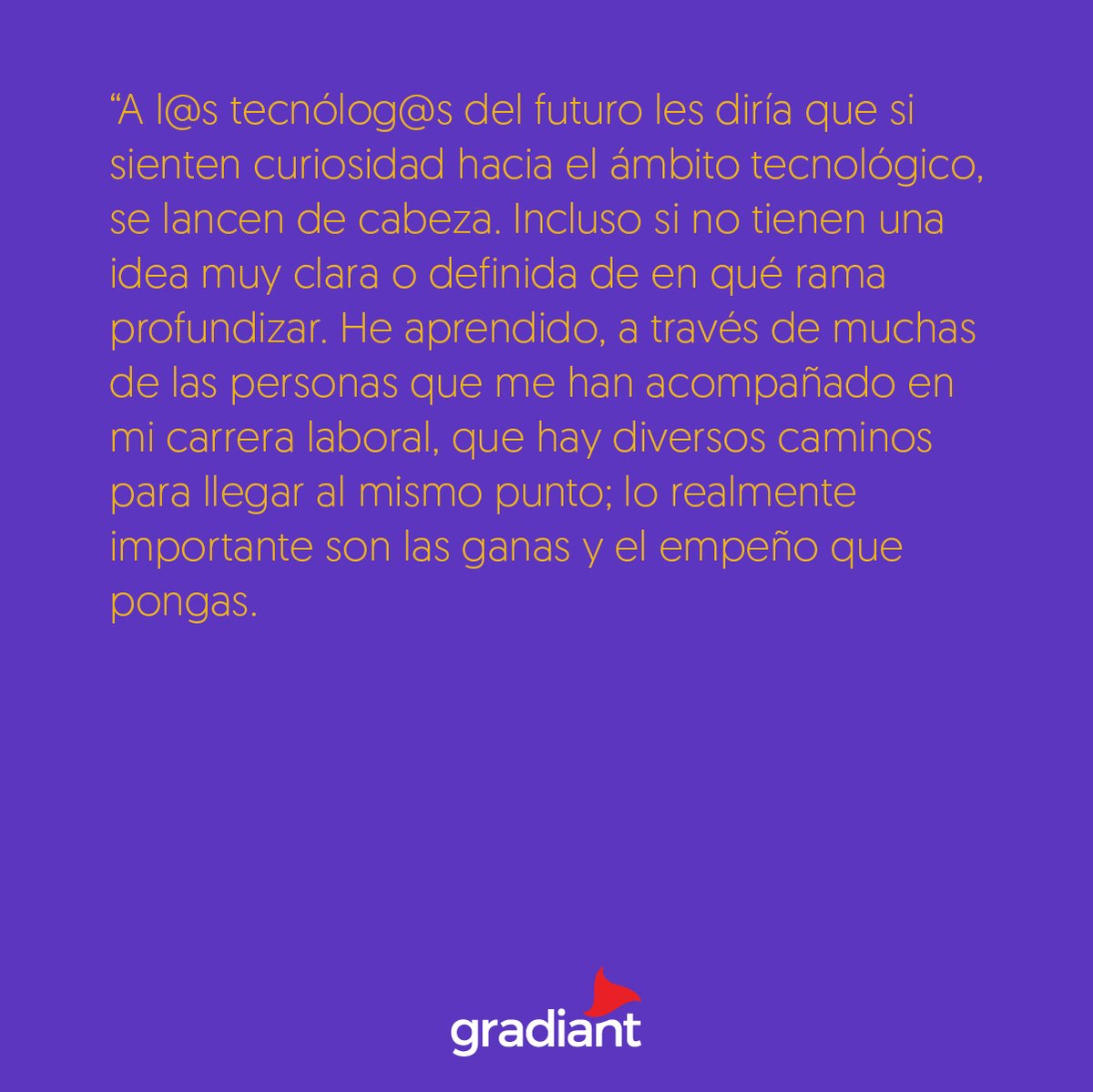 “A l@s tecnólog@s del futuro les diría que si sienten curiosidad hacia el ámbito tecnológico, se lancen de cabeza. Incluso si no tienen una idea muy clara o definida de en qué rama profundizar. He aprendido, a través de muchas de las personas que me han acompañado en mi carrera laboral, que hay diversos caminos para llegar al mismo punto; lo realmente importante son las ganas y el empeño que pongas.

gradiant